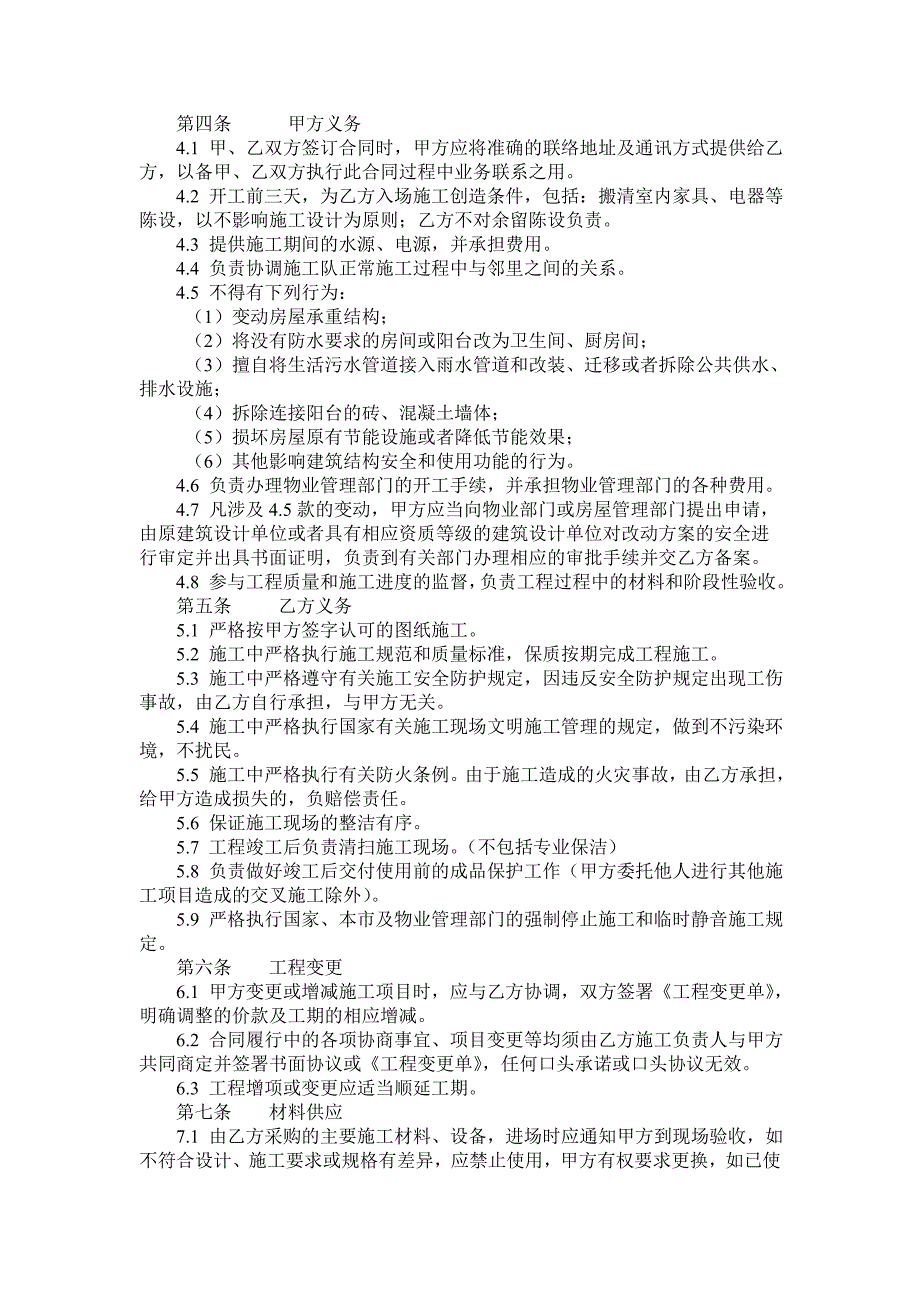 第四条　　甲方义务

4.1 甲、乙双方签订合同时，甲方应将准确的联络地址及通讯方式提供给乙方，以备甲、乙双方执行此合同过程中业务联系之用。

4.2 开工前三天，为乙方入场施工创造条件，包括：搬清室内家具、电器等陈设，以不影响施工设计为原则；乙方不对余留陈设负责。

4.3 提供施工期间的水源、电源，并承担费用。

4.4 负责协调施工队正常施工过程中与邻里之间的关系。

4.5 不得有下列行为：

（1）变动房屋承重结构；

（2）将没有防水要求的房间或阳台改为卫生间、厨房间；

（3）擅自将生活污水管道接入雨水管道和改装、迁移或者拆除公共供水、排水设施；

（4）拆除连接阳台的砖、混凝土墙体；

（5）损坏房屋原有节能设施或者降低节能效果；

（6）其他影响建筑结构安全和使用功能的行为。

4.6 负责办理物业管理部门的开工手续，并承担物业管理部门的各种费用。

4.7 凡涉及 4.5 款的变动，甲方应当向物业部门或房屋管理部门提出申请，由原建筑设计单位或者具有相应资质等级的建筑设计单位对改动方案的安全进行审定并出具书面证明，负责到有关部门办理相应的审批手续并交乙方备案。

4.8 参与工程质量和施工进度的监督，负责工程过程中的材料和阶段性验收。

第五条　　乙方义务

5.1 严格按甲方签字认可的图纸施工。

5.2 施工中严格执行施工规范和质量标准，保质按期完成工程施工。

5.3 施工中严格遵守有关施工安全防护规定，因违反安全防护规定出现工伤事故，由乙方自行承担，与甲方无关。

5.4 施工中严格执行国家有关施工现场文明施工管理的规定，做到不污染环境，不扰民。

5.5 施工中严格执行有关防火条例。由于施工造成的火灾事故，由乙方承担，给甲方造成损失的，负赔偿责任。

5.6 保证施工现场的整洁有序。

5.7 工程竣工后负责清扫施工现场。(不包括专业保洁)

5.8 负责做好竣工后交付使用前的成品保护工作（甲方委托他人进行其他施工项目造成的交叉施工除外)。

5.9 严格执行国家、本市及物业管理部门的强制停止施工和临时静音施工规定。

第六条　　工程变更

6.1 甲方变更或增减施工项目时，应与乙方协调，双方签署《工程变更单》，明确调整的价款及工期的相应增减。

6.2 合同履行中的各项协商事宜、项目变更等均须由乙方施工负责人与甲方共同商定并签署书面协议或《工程变更单》，任何口头承诺或口头协议无效。

6.3 工程增项或变更应适当顺延工期。

第七条　　材料供应

7.1 由乙方采购的主要施工材料、设备，进场时应通知甲方到现场验收，如不符合设计、施工要求或规格有差异，应禁止使用，甲方有权要求更换，如已使